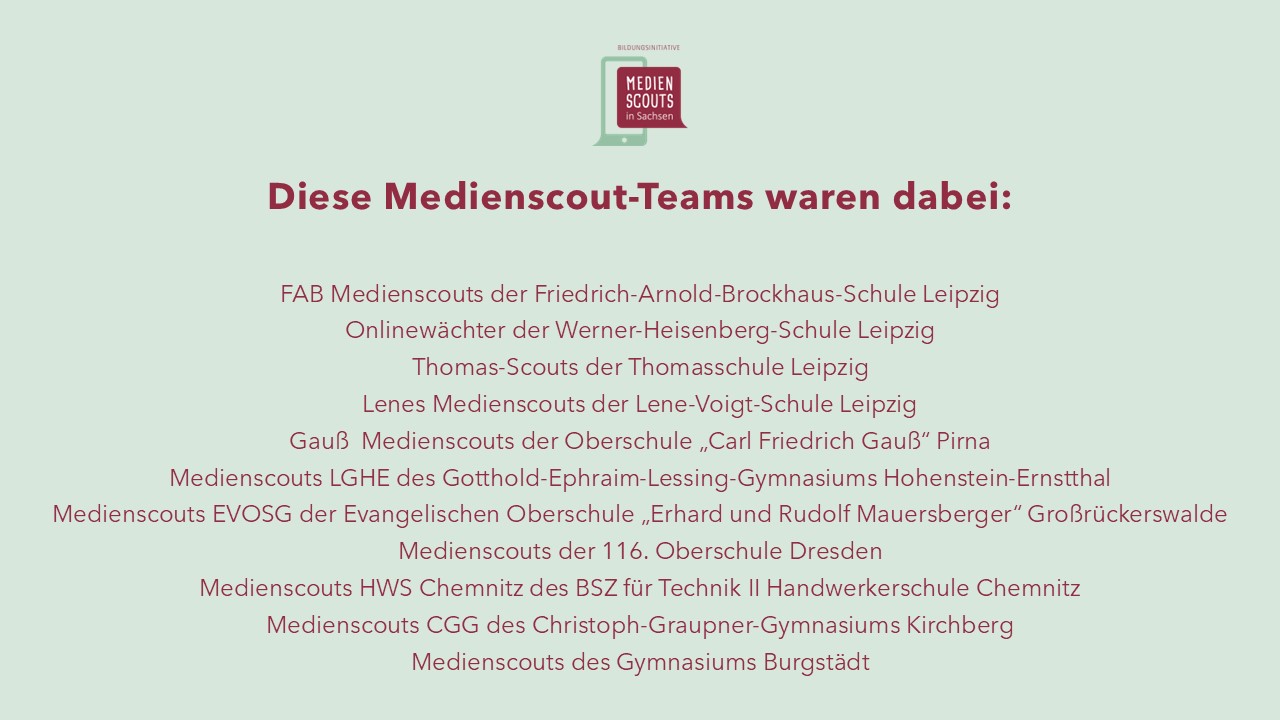 BILDUNGSINITIATIVE
MEDIEN
SCOUTS
in Sachsen

Diese Medienscout-Teams waren dabei:

FAB Medienscouts der Friedrich-Arnold-Brockhaus-Schule Leipzig
Onlinewächter der Werner-Heisenberg-Schule Leipzig
Thomas-Scouts der Thomasschule Leipzig
Lenes Medienscouts der Lene-Voigt-Schule Leipzig
Gauß Medienscouts der Oberschule „Carl Friedrich Gauß“ Pirna
Medienscouts LGHE des Gotthold-Ephraim-Lessing-Gymnasiums Hohenstein-Ernstthal
Medienscouts EVOSG der Evangelischen Oberschule „Erhard und Rudolf Mauersberger“ Großrückerswalde
Medienscouts der 116. Oberschule Dresden
Medienscouts HWS Chemnitz des BSZ für Technik II Handwerkerschule Chemnitz
Medienscouts CGG des Christoph-Graupner-Gymnasiums Kirchberg
Medienscouts des Gymnasiums Burgstädt